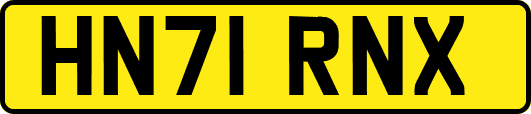 HN71 RNX